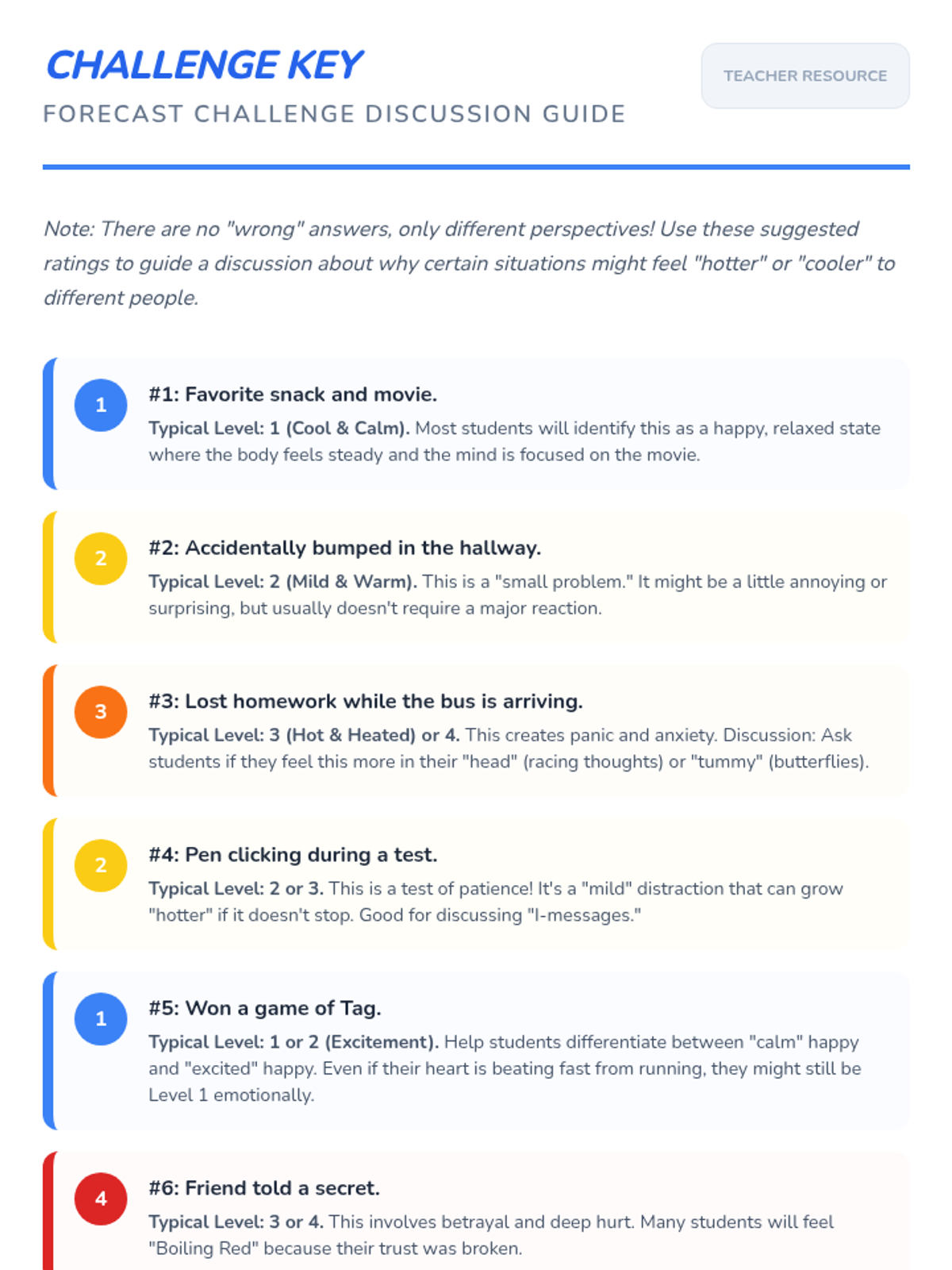 CHALLENGE KEY

FORECAST CHALLENGE DISCUSSION GUIDE

TEACHER RESOURCE

Note: There are no "wrong" answers, only different perspectives! Use these suggested ratings to guide a discussion about why certain situations might feel "hotter" or "cooler" to different people.

1

#1: Favorite snack and movie.

Typical Level: 1 (Cool & Calm). Most students will identify this as a happy, relaxed state where the body feels steady and the mind is focused on the movie.

2

#2: Accidentally bumped in the hallway.

Typical Level: 2 (Mild & Warm). This is a "small problem." It might be a little annoying or surprising, but usually doesn't require a major reaction.

3

#3: Lost homework while the bus is arriving.

Typical Level: 3 (Hot & Heated) or 4. This creates panic and anxiety. Discussion: Ask students if they feel this more in their "head" (racing thoughts) or "tummy" (butterflies).

2

#4: Pen clicking during a test.

Typical Level: 2 or 3. This is a test of patience! It's a "mild" distraction that can grow "hotter" if it doesn't stop. Good for discussing "I-messages."

1

#5: Won a game of Tag.

Typical Level: 1 or 2 (Excitement). Help students differentiate between "calm" happy and "excited" happy. Even if their heart is beating fast from running, they might still be Level 1 emotionally.

4

#6: Friend told a secret.

Typical Level: 3 or 4. This involves betrayal and deep hurt. Many students will feel "Boiling Red" because their trust was broken.